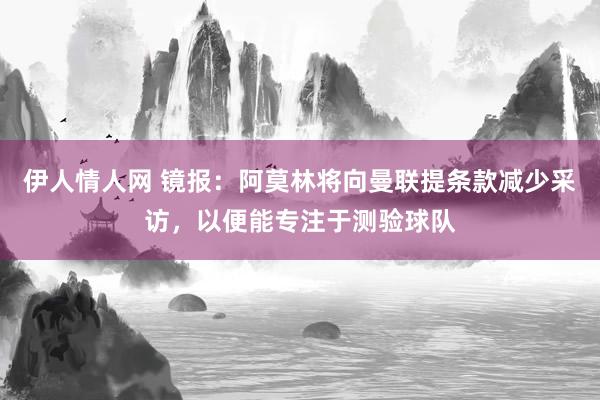 伊人情人网 镜报：阿莫林将向曼联提条款减少采访，以便能专注于测验球队